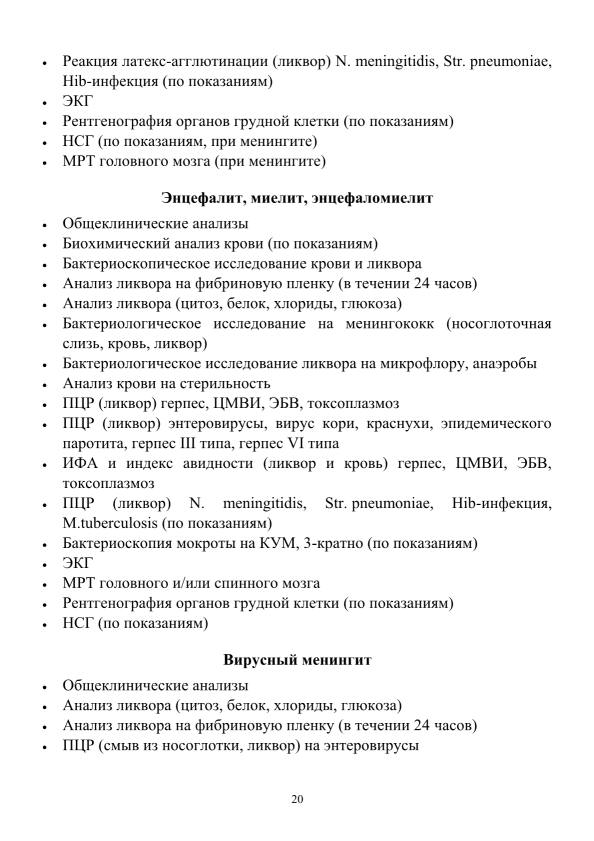 • Реакция латекс-агглютинации (ликвор) N. meningitidis, Str. pneumoniae, Hib-инфекция (по показаниям)
• ЭКГ
• Рентгенография органов грудной клетки (по показаниям)
• НСГ (по показаниям, при менингите)
• МРТ головного мозга (при менингите)

Энцефалит, миелит, энцефаломиелит

• Общеклинические анализы
• Биохимический анализ крови (по показаниям)
• Бактериоскопическое исследование крови и ликвора
• Анализ ликвора на фибриновую пленку (в течении 24 часов)
• Анализ ликвора (цитоз, белок, хлориды, глюкоза)
• Бактериологическое исследование на менингококк (носоглоточная слизь, кровь, ликвор)
• Бактериологическое исследование ликвора на микрофлору, анаэробы
• Анализ крови на стерильность
• ПЦР (ликвор) герпес, ЦМВИ, ЭБВ, токсоплазмоз
• ПЦР (ликвор) энтеровирусы, вирус кори, краснухи, эпидемического паротита, герпес III типа, герпес VI типа
• ИФА и индекс авидности (ликвор и кровь) герпес, ЦМВИ, ЭБВ, токсоплазмоз
• ПЦР (ликвор) N. meningitidis, Str. pneumoniae, Hib-инфекция, M.tuberculosis (по показаниям)
• Бактериоскопия мокроты на КУМ, 3-кратно (по показаниям)
• ЭКГ
• МРТ головного и/или спинного мозга
• Рентгенография органов грудной клетки (по показаниям)
• НСГ (по показаниям)

Вирусный менингит

• Общеклинические анализы
• Анализ ликвора (цитоз, белок, хлориды, глюкоза)
• Анализ ликвора на фибриновую пленку (в течении 24 часов)
• ПЦР (смыв из носоглотки, ликвор) на энтеровирусы

20